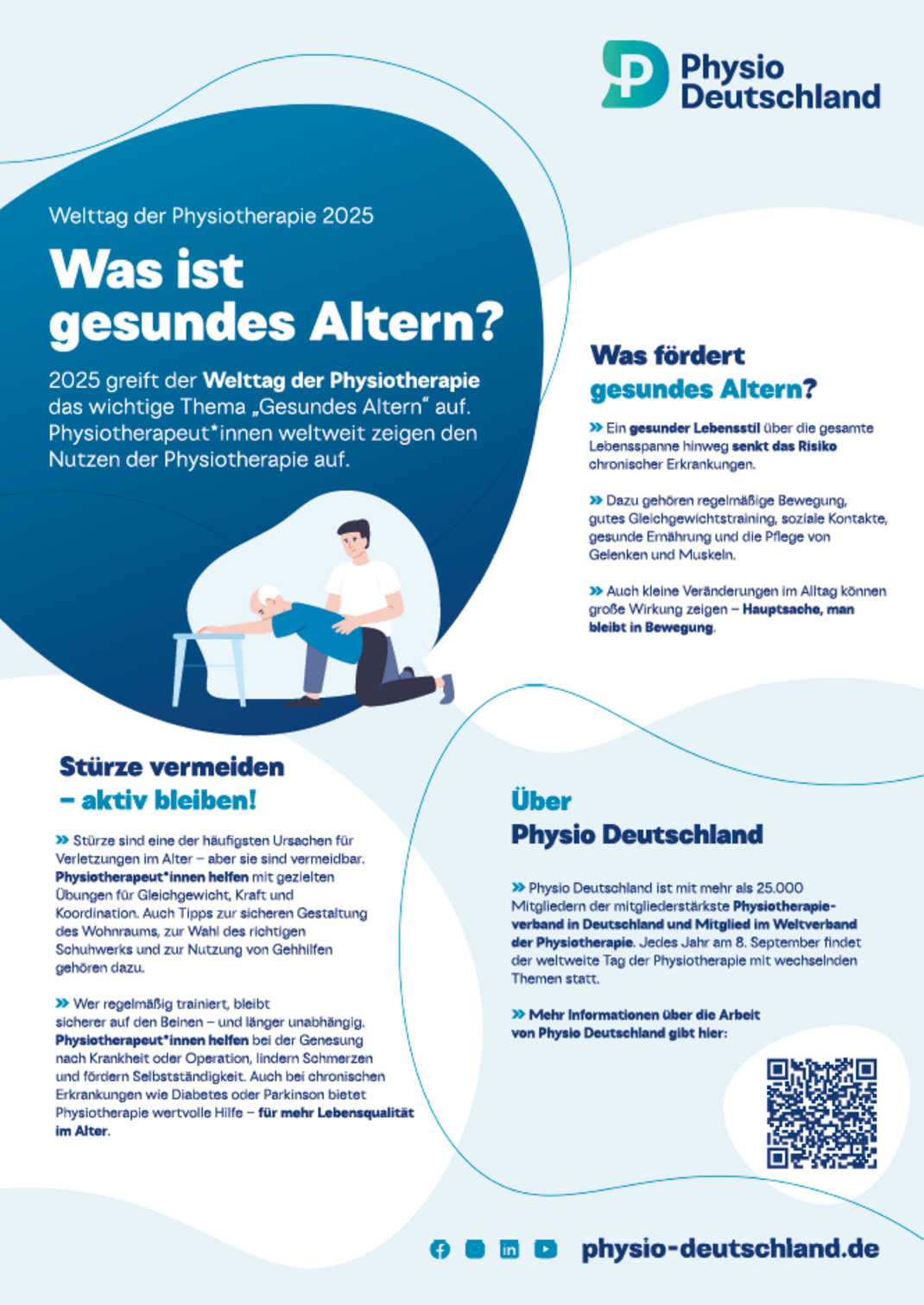 Physio Deutschland

Welttag der Physiotherapie 2025

Was ist gesundes Altern?

2025 greift der Welttag der Physiotherapie das wichtige Thema „Gesundes Altern“ auf. Physiotherapeut*innen weltweit zeigen den Nutzen der Physiotherapie auf.

Was fördert gesundes Altern?

» Ein gesunder Lebensstil über die gesamte Lebensspanne hinweg senkt das Risiko chronischer Erkrankungen.

» Dazu gehören regelmäßige Bewegung, gutes Gleichgewichtstraining, soziale Kontakte, gesunde Ernährung und die Pflege von Gelenken und Muskeln.

» Auch kleine Veränderungen im Alltag können große Wirkung zeigen – Hauptsache, man bleibt in Bewegung.

Stürze vermeiden – aktiv bleiben!

» Stürze sind eine der häufigsten Ursachen für Verletzungen im Alter – aber sie sind vermeidbar. Physiotherapeut*innen helfen mit gezielten Übungen für Gleichgewicht, Kraft und Koordination. Auch Tipps zur sicheren Gestaltung des Wohnraums, zur Wahl des richtigen Schuhwerks und zur Nutzung von Gehhilfen gehören dazu.

» Wer regelmäßig trainiert, bleibt sicherer auf den Beinen – und länger unabhängig. Physiotherapeut*innen helfen bei der Genesung nach Krankheit oder Operation, lindern Schmerzen und fördern Selbstständigkeit. Auch bei chronischen Erkrankungen wie Diabetes oder Parkinson bietet Physiotherapie wertvolle Hilfe – für mehr Lebensqualität im Alter.

Über Physio Deutschland

» Physio Deutschland ist mit mehr als 25.000 Mitgliedern der mitgliederstärkste Physiotherapieverband in Deutschland und Mitglied im Weltverband der Physiotherapie. Jedes Jahr am 8. September findet der weltweite Tag der Physiotherapie mit wechselnden Themen statt.

» Mehr Informationen über die Arbeit von Physio Deutschland gibt hier:

physio-deutschland.de